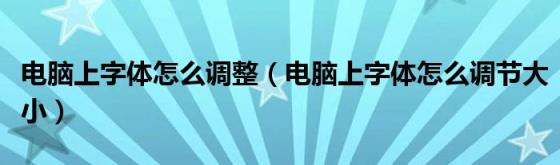 电脑上字体怎么调整（电脑上字体怎么调节大小）